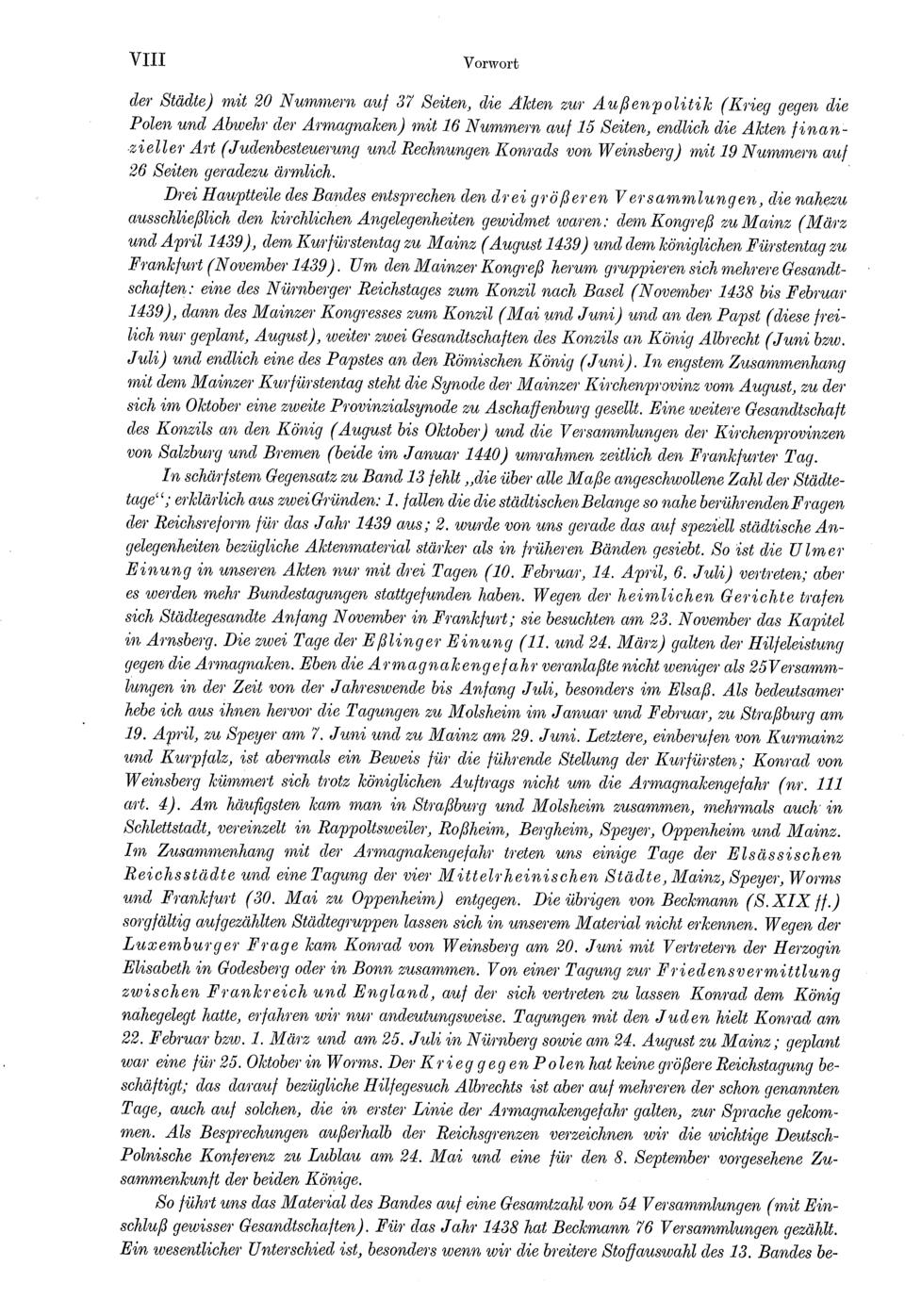 VIII Vorwort

der Städte) mit 20 Nummern auf 37 Seiten, die Akten zur Außenpolitik (Krieg gegen die Polen und Abwehr der Armagnaken) mit 16 Nummern auf 15 Seiten, endlich die Akten finanzieller Art (Judenbesteuerung und Rechnungen Konrads von Weinsberg) mit 19 Nummern auf 26 Seiten geradezu ärmlich.

Drei Hauptteile des Bandes entsprechen den drei größeren Versammlungen, die nahezu ausschließlich den kirchlichen Angelegenheiten gewidmet waren: dem Kongreß zu Mainz (März und April 1439), dem Kurfürstentag zu Mainz (August 1439) und dem königlichen Fürstentag zu Frankfurt (November 1439). Um den Mainzer Kongreß herum gruppieren sich mehrere Gesandtschaften: eine des Nürnberger Reichstages zum Konzil nach Basel (November 1438 bis Februar 1439), dann des Mainzer Kongresses zum Konzil (Mai und Juni) und an den Papst (diese freilich nur geplant, August), weiter zwei Gesandtschaften des Konzils an König Albrecht (Juni bzw. Juli) und endlich eine des Papstes an den Römischen König (Juni). In engstem Zusammenhang mit dem Mainzer Kurfürstentag steht die Synode der Mainzer Kirchenprovinz vom August, zu der sich im Oktober eine zweite Provinzialsynode zu Aschaffenburg gesellt. Eine weitere Gesandtschaft des Konzils an den König (August bis Oktober) und die Versammlungen der Kirchenprovinzen von Salzburg und Bremen (beide im Januar 1440) umrahmen zeitlich den Frankfurter Tag.

In schärfstem Gegensatz zu Band 13 fehlt „die über alle Maße angeschwollene Zahl der Städtetage“; erklärlich aus zwei Gründen: 1. fallen die die städtischen Belange so nahe berührenden Fragen der Reichsreform für das Jahr 1439 aus; 2. wurde von uns gerade das auf speziell städtische Angelegenheiten bezügliche Aktenmaterial stärker als in früheren Bänden gesiebt. So ist die Ulmer Einung in unseren Akten nur mit drei Tagen (10. Februar, 14. April, 6. Juli) vertreten; aber es werden mehr Bundestagungen stattgefunden haben. Wegen der heimlichen Gerichte trafen sich Städtegesandte Anfang November in Frankfurt; sie besuchten am 23. November das Kapitel in Arnsberg. Die zwei Tage der Eßlinger Einung (11. und 24. März) galten der Hilfeleistung gegen die Armagnaken. Eben die Armagnakengefahr veranlaßte nicht weniger als 25 Versammlungen in der Zeit von der Jahreswende bis Anfang Juli, besonders im Elsaß. Als bedeutsamer hebe ich aus ihnen hervor die Tagungen zu Molsheim im Januar und Februar, zu Straßburg am 19. April, zu Speyer am 7. Juni und zu Mainz am 29. Juni. Letztere, einberufen von Kurmainz und Kurpfalz, ist abermals ein Beweis für die führende Stellung der Kurfürsten; Konrad von Weinsberg kümmert sich trotz königlichen Auftrags nicht um die Armagnakengefahr (nr. 111 art. 4). Am häufigsten kam man in Straßburg und Molsheim zusammen, mehrmals auch in Schlettstadt, vereinzelt in Rappoltsweiler, Roßheim, Bergheim, Speyer, Oppenheim und Mainz. Im Zusammenhang mit der Armagnakengefahr treten uns einige Tage der Elsässischen Reichsstädte und eine Tagung der vier Mittelrheinischen Städte, Mainz, Speyer, Worms und Frankfurt (30. Mai zu Oppenheim) entgegen. Die übrigen von Beckmann (S. XIX ff.) sorgfältig aufgezählten Städtegruppen lassen sich in unserem Material nicht erkennen. Wegen der Luxemburger Frage kam Konrad von Weinsberg am 20. Juni mit Vertretern der Herzogin Elisabeth in Godesberg oder in Bonn zusammen. Von einer Tagung zur Friedensvermittlung zwischen Frankreich und England, auf der sich vertreten zu lassen Konrad dem König nahegelegt hatte, erfahren wir nur andeutungsweise. Tagungen mit den Juden hielt Konrad am 22. Februar bzw. 1. März und am 25. Juli in Nürnberg sowie am 24. August zu Mainz; geplant war eine für 25. Oktober in Worms. Der Krieg gegen Polen hat keine größere Reichstagung beschäftigt; das darauf bezügliche Hilfegesuch Albrechts ist aber auf mehreren der schon genannten Tage, auch auf solchen, die in erster Linie der Armagnakengefahr galten, zur Sprache gekommen. Als Besprechungen außerhalb der Reichsgrenzen verzeichnen wir die wichtige Deutsch-Polnische Konferenz zu Lublau am 24. Mai und eine für den 8. September vorgesehene Zusammenkunft der beiden Könige.

So führt uns das Material des Bandes auf eine Gesamtzahl von 54 Versammlungen (mit Einschluß gewisser Gesandtschaften). Für das Jahr 1438 hat Beckmann 76 Versammlungen gezählt. Ein wesentlicher Unterschied ist, besonders wenn wir die breitere Stoffauswahl des 13. Bandes be-